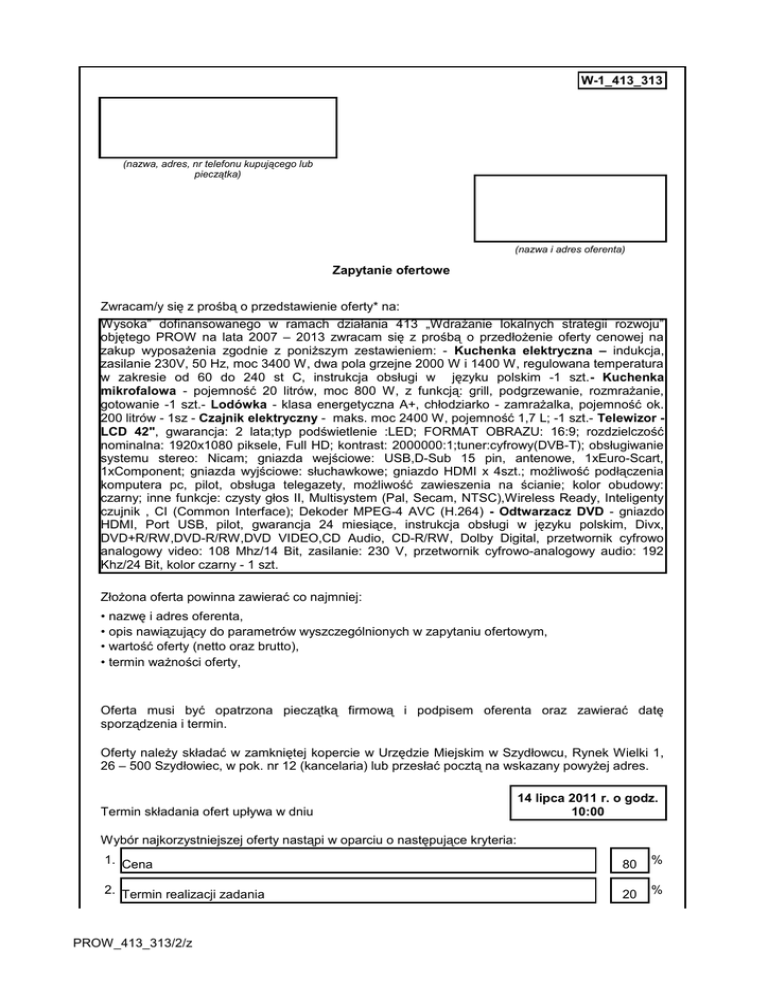 W-1_413_313

(nazwa, adres, nr telefonu kupującego lub pieczątka)

(nazwa i adres oferenta)

Zapytanie ofertowe

Zwracam/y się z prośbą o przedstawienie oferty* na:

Wysoka" dofinansowanego w ramach działania 413 „Wdrażanie lokalnych strategii rozwoju" objętego PROW na lata 2007 – 2013 zwracam się z prośbą o przedłożenie oferty cenowej na zakup wyposażenia zgodnie z poniższym zestawieniem: - Kuchenka elektryczna – indukcja, zasilanie 230V, 50 Hz, moc 3400 W, dwa pola grzejne 2000 W i 1400 W, regulowana temperatura w zakresie od 60 do 240 st C, instrukcja obsługi w języku polskim -1 szt.- Kuchenka mikrofalowa - pojemność 20 litrów, moc 800 W, z funkcją: grill, podgrzewanie, rozmrażanie, gotowanie -1 szt.- Lodówka - klasa energetyczna A+, chłodziarko - zamrażalka, pojemność ok. 200 litrów - 1sz - Czajnik elektryczny - maks. moc 2400 W, pojemność 1,7 L; -1 szt.- Telewizor - LCD 42", gwarancja: 2 lata;typ podświetlenie :LED; FORMAT OBRAZU: 16:9; rozdzielczość nominalna: 1920x1080 piksele, Full HD; kontrast: 2000000:1;tuner:cyfrowy(DVB-T); obsługiwanie systemu stereo: Nicam; gniazda wejściowe: USB,D-Sub 15 pin, antenowe, 1xEuro-Scart, 1xComponent; gniazda wyjściowe: słuchawkowe; gniazdo HDMI x 4szt.; możliwość podłączenia komputera pc, pilot, obsługa telegazety, możliwość zawieszenia na ścianie; kolor obudowy: czarny; inne funkcje: czysty głos II, Multisystem (Pal, Secam, NTSC),Wireless Ready, Inteligenty czujnik , CI (Common Interface); Dekoder MPEG-4 AVC (H.264) - Odtwarzacz DVD - gniazdo HDMI, Port USB, pilot, gwarancja 24 miesiące, instrukcja obsługi w języku polskim, Divx, DVD+R/RW,DVD-R/RW,DVD VIDEO,CD Audio, CD-R/RW, Dolby Digital, przetwornik cyfrowo analogowy video: 108 Mhz/14 Bit, zasilanie: 230 V, przetwornik cyfrowo-analogowy audio: 192 Khz/24 Bit, kolor czarny - 1 szt.

Złożona oferta powinna zawierać co najmniej:
• nazwę i adres oferenta,
• opis nawiązujący do parametrów wyszczególnionych w zapytaniu ofertowym,
• wartość oferty (netto oraz brutto),
• termin ważności oferty,

Oferta musi być opatrzona pieczątką firmową i podpisem oferenta oraz zawierać datę sporządzenia i termin.

Oferty należy składać w zamkniętej kopercie w Urzędzie Miejskim w Szydłowcu, Rynek Wielki 1, 26 – 500 Szydłowiec, w pok. nr 12 (kancelaria) lub przesłać pocztą na wskazany powyżej adres.

Termin składania ofert upływa w dniu 14 lipca 2011 r. o godz. 10:00

Wybór najkorzystniejszej oferty nastąpi w oparciu o następujące kryteria:
1. Cena 80 %
2. Termin realizacji zadania 20 %

PROW_413_313/2/z